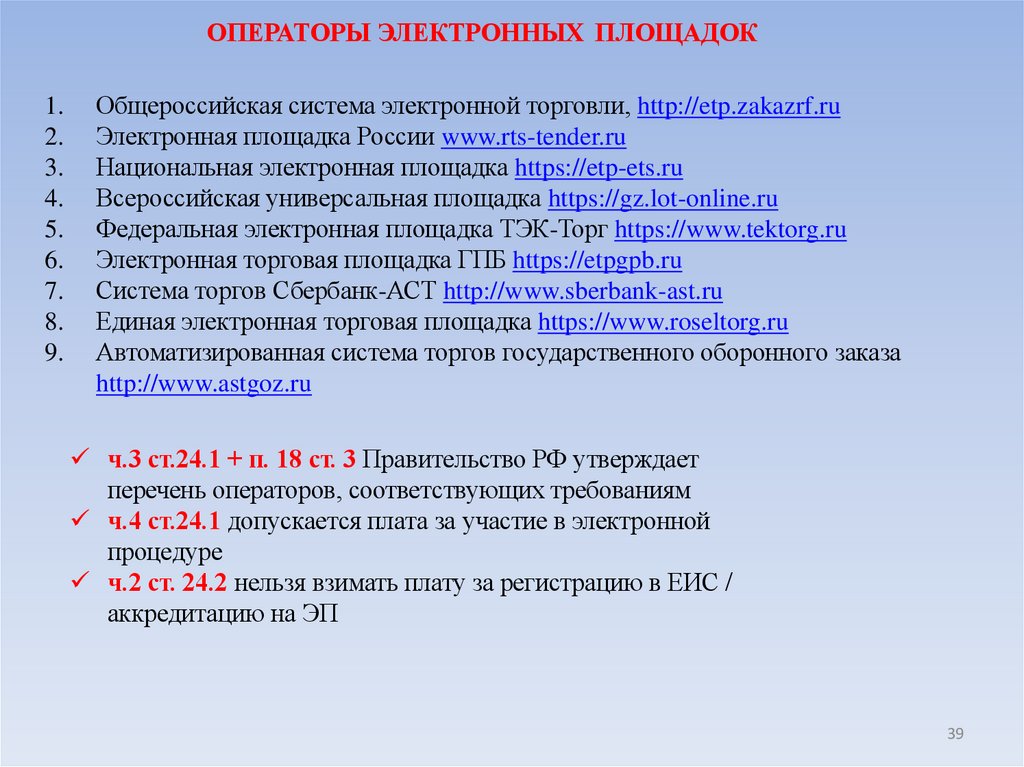 ОПЕРАТОРЫ ЭЛЕКТРОННЫХ ПЛОЩАДОК

1. Общероссийская система электронной торговли, http://etp.zakazrf.ru
2. Электронная площадка России www.rts-tender.ru
3. Национальная электронная площадка https://etp-ets.ru
4. Всероссийская универсальная площадка https://gz.lot-online.ru
5. Федеральная электронная площадка ТЭК-Торг https://www.tektorg.ru
6. Электронная торговая площадка ГПБ https://etpgpb.ru
7. Система торгов Сбербанк-АСТ http://www.sberbank-ast.ru
8. Единая электронная торговая площадка https://www.roseltorg.ru
9. Автоматизированная система торгов государственного оборонного заказа http://www.astgoz.ru

✓ ч.3 ст.24.1 + п. 18 ст. 3 Правительство РФ утверждает перечень операторов, соответствующих требованиям
✓ ч.4 ст.24.1 допускается плата за участие в электронной процедуре
✓ ч.2 ст. 24.2 нельзя взимать плату за регистрацию в ЕИС / аккредитацию на ЭП

39